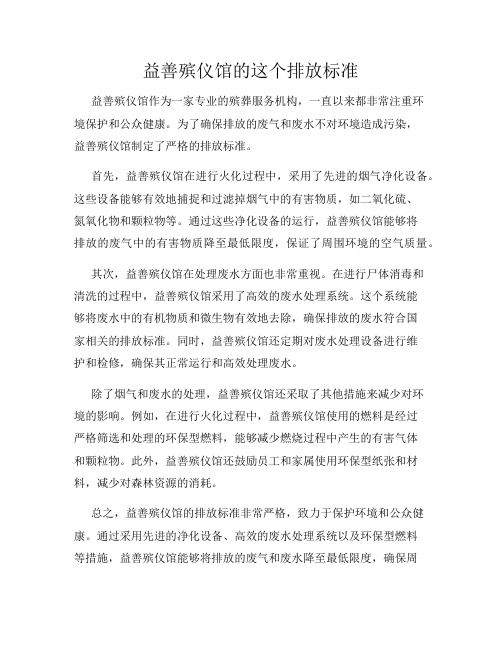 益善殡仪馆的这个排放标准

益善殡仪馆作为一家专业的殡葬服务机构，一直以来都非常注重环境保护和公众健康。为了确保排放的废气和废水不对环境造成污染，益善殡仪馆制定了严格的排放标准。

首先，益善殡仪馆在进行火化过程中，采用了先进的烟气净化设备。这些设备能够有效地捕捉和过滤掉烟气中的有害物质，如二氧化硫、氮氧化物和颗粒物等。通过这些净化设备的运行，益善殡仪馆能够将排放的废气中的有害物质降至最低限度，保证了周围环境的空气质量。

其次，益善殡仪馆在处理废水方面也非常重视。在进行尸体消毒和清洗的过程中，益善殡仪馆采用了高效的废水处理系统。这个系统能够将废水中的有机物质和微生物有效地去除，确保排放的废水符合国家相关的排放标准。同时，益善殡仪馆还定期对废水处理设备进行维护和检修，确保其正常运行和高效处理废水。

除了烟气和废水的处理，益善殡仪馆还采取了其他措施来减少对环境的影响。例如，在进行火化过程中，益善殡仪馆使用的燃料是经过严格筛选和处理的环保型燃料，能够减少燃烧过程中产生的有害气体和颗粒物。此外，益善殡仪馆还鼓励员工和家属使用环保型纸张和材料，减少对森林资源的消耗。

总之，益善殡仪馆的排放标准非常严格，致力于保护环境和公众健康。通过采用先进的净化设备、高效的废水处理系统以及环保型燃料等措施，益善殡仪馆能够将排放的废气和废水降至最低限度，确保周